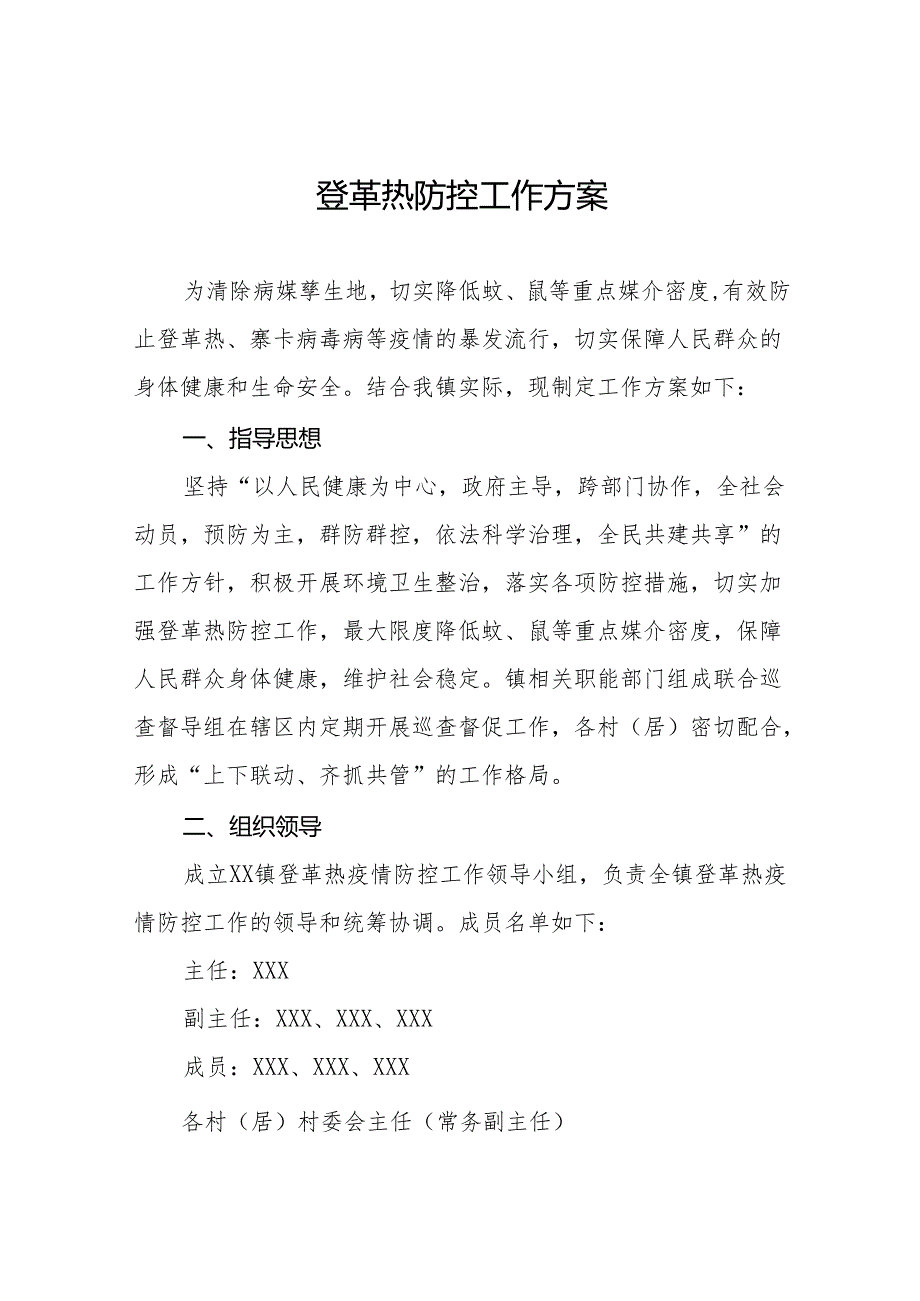 登革热防控工作方案

为清除病媒孳生地，切实降低蚊、鼠等重点媒介密度，有效防止登革热、寨卡病毒病等疫情的暴发流行，切实保障人民群众的身体健康和生命安全。结合我镇实际，现制定工作方案如下：

一、指导思想

坚持“以人民健康为中心，政府主导，跨部门协作，全社会动员，预防为主，群防群控，依法科学治理，全民共建共享”的工作方针，积极开展环境卫生整治，落实各项防控措施，切实加强登革热防控工作，最大限度降低蚊、鼠等重点媒介密度，保障人民群众身体健康，维护社会稳定。镇相关职能部门组成联合巡查督导组在辖区内定期开展巡查督促工作，各村（居）密切配合，形成“上下联动、齐抓共管”的工作格局。

二、组织领导

成立XX镇登革热疫情防控工作领导小组，负责全镇登革热疫情防控工作的领导和统筹协调。成员名单如下：

主任：XXX

副主任：XXX、XXX、XXX

成员：XXX、XXX、XXX

各村（居）村委会主任（常务副主任）